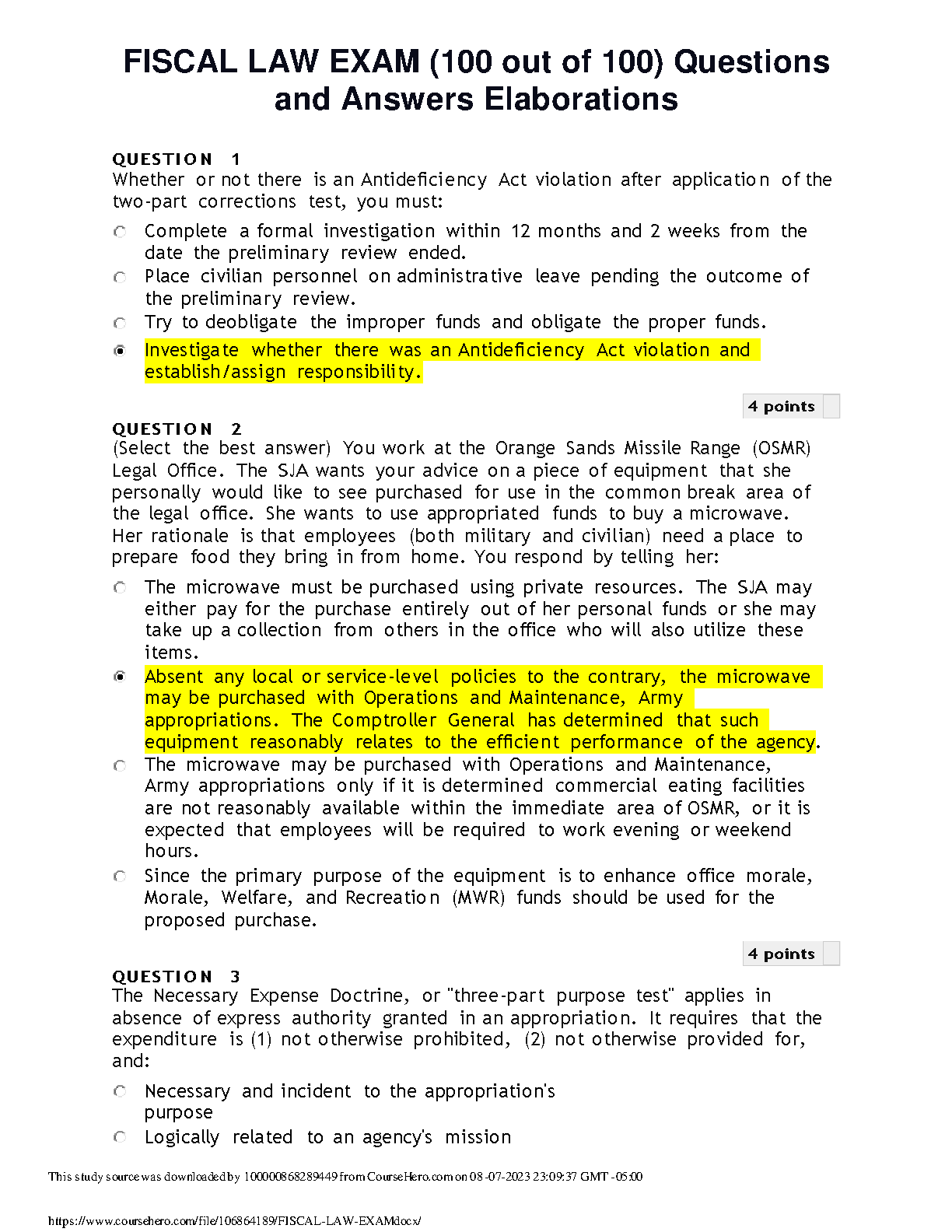 FISCAL LAW EXAM (100 out of 100) Questions and Answers Elaborations

QUESTION 1
Whether or not there is an Antideficiency Act violation after application of the two-part corrections test, you must:

Complete a formal investigation within 12 months and 2 weeks from the date the preliminary review ended.
Place civilian personnel on administrative leave pending the outcome of the preliminary review.
Try to deobligate the improper funds and obligate the proper funds.
Investigate whether there was an Antideficiency Act violation and establish/assign responsibility.

4 points

QUESTION 2
(Select the best answer) You work at the Orange Sands Missile Range (OSMR) Legal Office. The SJA wants your advice on a piece of equipment that she personally would like to see purchased for use in the common break area of the legal office. She wants to use appropriated funds to buy a microwave. Her rationale is that employees (both military and civilian) need a place to prepare food they bring in from home. You respond by telling her:

The microwave must be purchased using private resources. The SJA may either pay for the purchase entirely out of her personal funds or she may take up a collection from others in the office who will also utilize these items.
Absent any local or service-level policies to the contrary, the microwave may be purchased with Operations and Maintenance, Army appropriations. The Comptroller General has determined that such equipment reasonably relates to the efficient performance of the agency.
The microwave may be purchased with Operations and Maintenance, Army appropriations only if it is determined commercial eating facilities are not reasonably available within the immediate area of OSMR, or it is expected that employees will be required to work evening or weekend hours.
Since the primary purpose of the equipment is to enhance office morale, Morale, Welfare, and Recreation (MWR) funds should be used for the proposed purchase.

4 points

QUESTION 3
The Necessary Expense Doctrine, or "three-part purpose test" applies in absence of express authority granted in an appropriation. It requires that the expenditure is (1) not otherwise prohibited, (2) not otherwise provided for, and:

Necessary and incident to the appropriation's purpose
Logically related to an agency's mission

This study source was downloaded by 100000868289449 from CourseHero.com on 08-07-2023 23:09:37 GMT -05:00

https://www.coursehero.com/file/106864189/FISCAL-LAW-EXAMdocx/